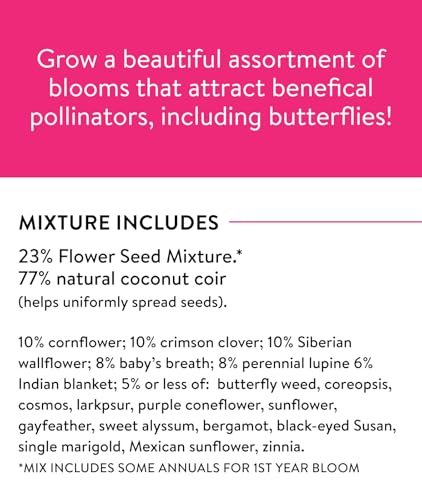 Grow a beautiful assortment of blooms that attract benefical pollinators, including butterflies!

MIXTURE INCLUDES

23% Flower Seed Mixture.*
77% natural coconut coir
(helps uniformly spread seeds).

10% cornflower; 10% crimson clover; 10% Siberian wallflower; 8% baby's breath; 8% perennial lupine 6% Indian blanket; 5% or less of: butterfly weed, coreopsis, cosmos, larkpsur, purple coneflower, sunflower, gayfeather, sweet alyssum, bergamot, black-eyed Susan, single marigold, Mexican sunflower, zinnia.
*MIX INCLUDES SOME ANNUALS FOR 1ST YEAR BLOOM